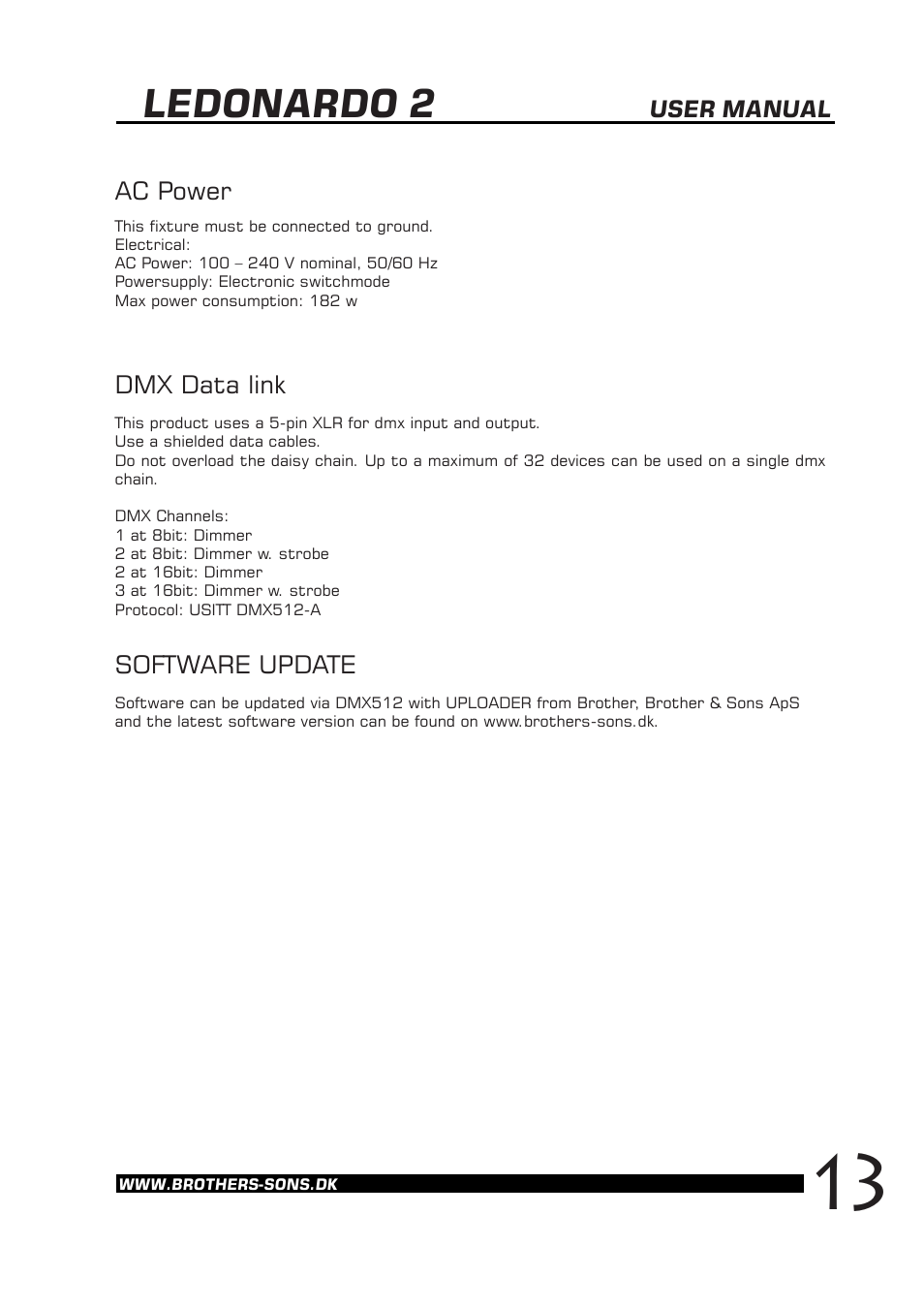 LEDONARDO 2 USER MANUAL

AC Power

This fixture must be connected to ground.
Electrical:
AC Power: 100 – 240 V nominal, 50/60 Hz
Powersupply: Electronic switchmode
Max power consumption: 182 w

DMX Data link

This product uses a 5-pin XLR for dmx input and output.
Use a shielded data cables.
Do not overload the daisy chain. Up to a maximum of 32 devices can be used on a single dmx chain.

DMX Channels:
1 at 8bit: Dimmer
2 at 8bit: Dimmer w. strobe
2 at 16bit: Dimmer
3 at 16bit: Dimmer w. strobe
Protocol: USITT DMX512-A

SOFTWARE UPDATE

Software can be updated via DMX512 with UPLOADER from Brother, Brother & Sons ApS and the latest software version can be found on www.brothers-sons.dk.

WWW.BROTHERS-SONS.DK

13